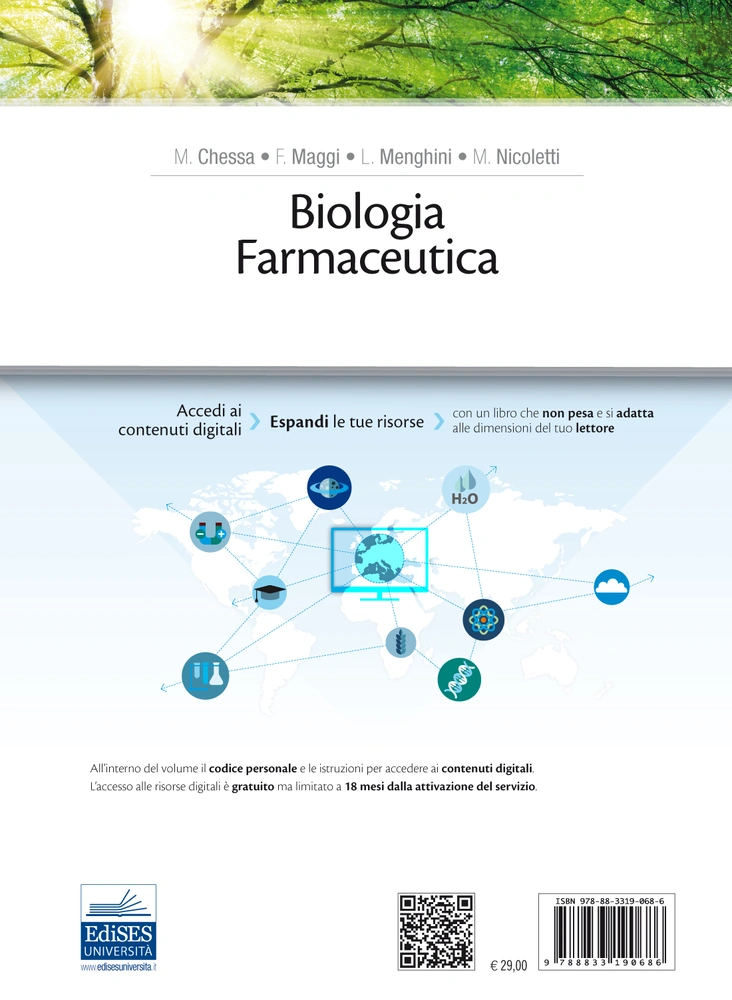 M. Chessa • F. Maggi • L. Menghini • M. Nicoletti

Biologia
Farmaceutica

Accedi ai contenuti digitali

Espandi le tue risorse

con un libro che non pesa e si adatta alle dimensioni del tuo lettore

$H_2O$

All'interno del volume il codice personale e le istruzioni per accedere ai contenuti digitali.
L'accesso alle risorse digitali è gratuito ma limitato a 18 mesi dalla attivazione del servizio.

EdiSES
UNIVERSITÀ
www.edisesuniversita.it

€ 29,00

ISBN 978-88-3319-068-6

9 788833 190686